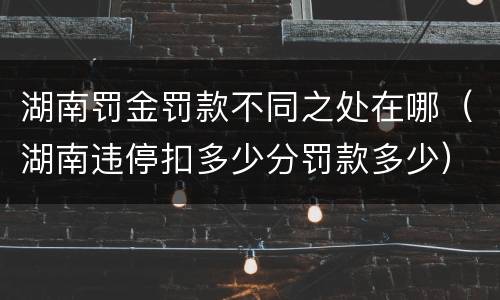 湖南罚金罚款不同之处在哪（湖南违停扣多少分罚款多少）